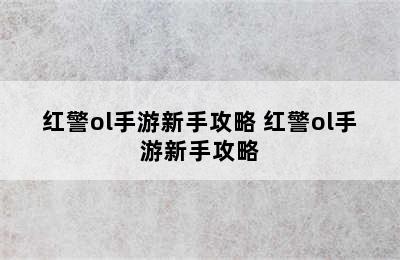 红警ol手游新手攻略 红警ol手游新手攻略